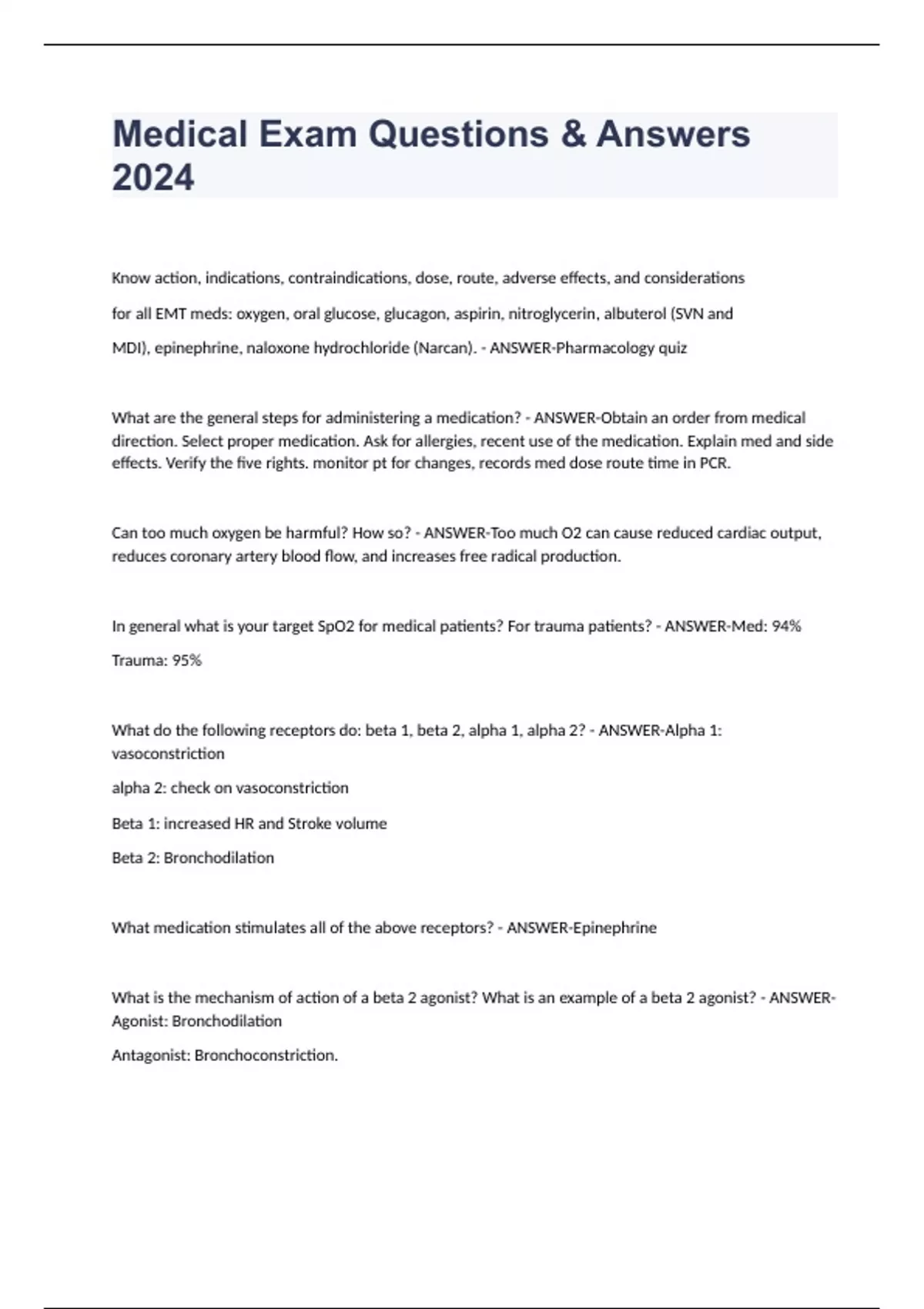 Medical Exam Questions & Answers 2024

Know action, indications, contraindications, dose, route, adverse effects, and considerations for all EMT meds: oxygen, oral glucose, glucagon, aspirin, nitroglycerin, albuterol (SVN and MDI), epinephrine, naloxone hydrochloride (Narcan). - ANSWER-Pharmacology quiz

What are the general steps for administering a medication? - ANSWER-Obtain an order from medical direction. Select proper medication. Ask for allergies, recent use of the medication. Explain med and side effects. Verify the five rights. monitor pt for changes, records med dose route time in PCR.

Can too much oxygen be harmful? How so? - ANSWER-Too much O2 can cause reduced cardiac output, reduces coronary artery blood flow, and increases free radical production.

In general what is your target SpO2 for medical patients? For trauma patients? - ANSWER-Med: 94%

Trauma: 95%

What do the following receptors do: beta 1, beta 2, alpha 1, alpha 2? - ANSWER-Alpha 1: vasoconstriction

alpha 2: check on vasoconstriction

Beta 1: increased HR and Stroke volume

Beta 2: Bronchodilation

What medication stimulates all of the above receptors? - ANSWER-Epinephrine

What is the mechanism of action of a beta 2 agonist? What is an example of a beta 2 agonist? - ANSWER-Agonist: Bronchodilation

Antagonist: Bronchoconstriction.